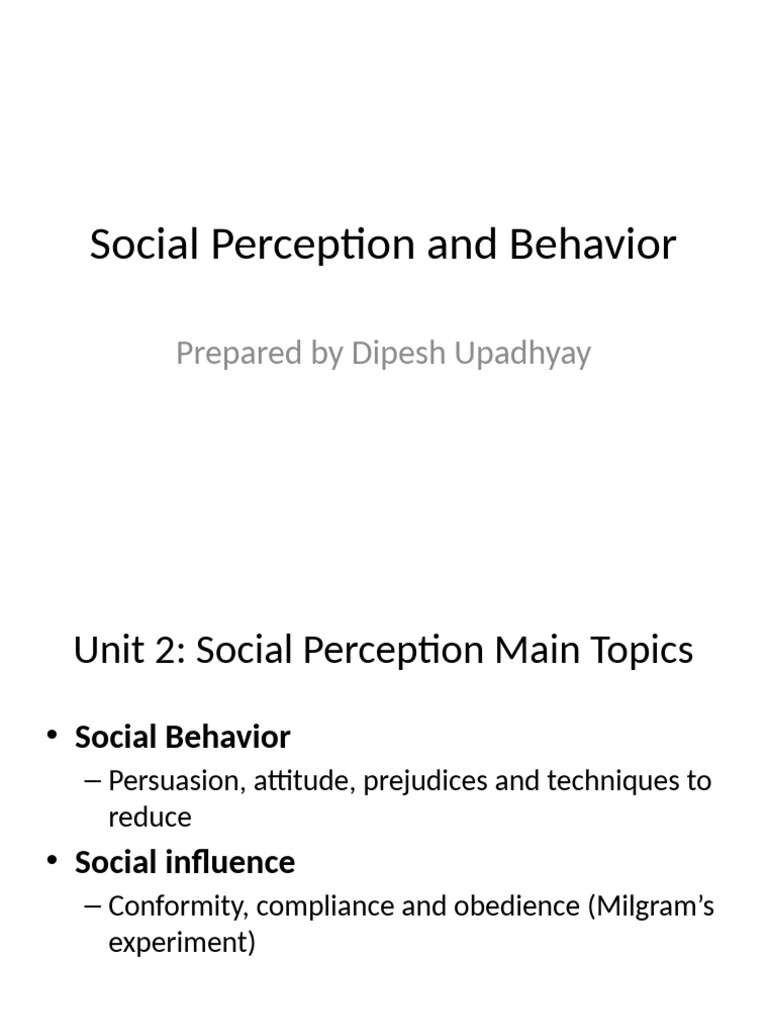 Social Perception and Behavior

Prepared by Dipesh Upadhyay

Unit 2: Social Perception Main Topics

• Social Behavior
– Persuasion, attitude, prejudices and techniques to reduce
• Social influence
– Conformity, compliance and obedience (Milgram's experiment)